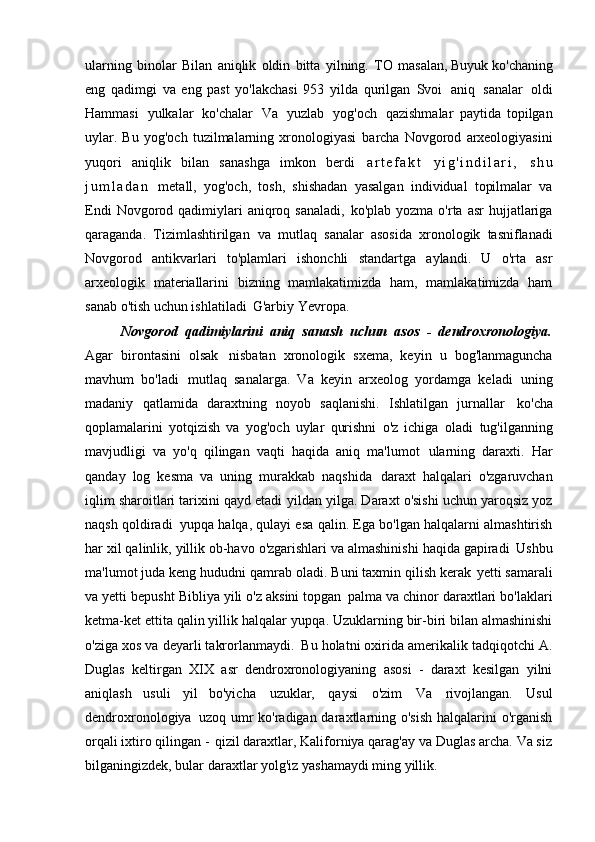 ularning binolar Bilan aniqlik oldin bitta yilning. TO masalan, Buyuk ko'chaning eng qadimgi va eng past yo'lakchasi 953 yilda qurilgan Svoi aniq sanalar oldi Hammasi yulkalar ko'chalar Va yuzlab yog'och qazishmalar paytida topilgan uylar. Bu yog'och tuzilmalarning xronologiyasi barcha Novgorod arxeologiyasini yuqori aniqlik bilan sanashga imkon berdi artefakt yig'indilari, shu jumladan metall, yog'och, tosh, shishadan yasalgan individual topilmalar va Endi Novgorod qadimiylari aniqroq sanaladi, ko'plab yozma o'rta asr hujjatlariga qaraganda. Tizimlashtirilgan va mutlaq sanalar asosida xronologik tasniflanadi Novgorod antikvarlari to'plamlari ishonchli standartga aylandi. U o'rta asr arxeologik materiallarini bizning mamlakatimizda ham, mamlakatimizda ham sanab o'tish uchun ishlatiladi G'arbiy Yevropa.

Novgorod qadimiylarini aniq sanash uchun asos - dendroxronologiya. Agar birontasini olsak nisbatan xronologik sxema, keyin u bog'lanmaguncha mavhum bo'ladi mutlaq sanalarga. Va keyin arxeolog yordamga keladi uning madaniy qatlamida daraxtning noyob saqlanishi. Ishlatilgan jurnallar ko'cha qoplamalarini yotqizish va yog'och uylar qurishni o'z ichiga oladi tug'ilganning mavjudligi va yo'q qilingan vaqti haqida aniq ma'lumot ularning daraxti. Har qanday log kesma va uning murakkab naqshida daraxt halqalari o'zgaruvchan iqlim sharoitlari tarixini qayd etadi yildan yilga. Daraxt o'sishi uchun yaroqsiz yoz naqsh qoldiradi yupqa halqa, qulayi esa qalin. Ega bo'lgan halqalarni almashtirish har xil qalinlik, yillik ob-havo o'zgarishlari va almashinishi haqida gapiradi Ushbu ma'lumot juda keng hududni qamrab oladi. Buni taxmin qilish kerak yetti samarali va yetti bepusht Bibliya yili o'z aksini topgan palma va chinor daraxtlari bo'laklari ketma-ket ettita qalin yillik halqalar yupqa. Uzuklarning bir-biri bilan almashinishi o'ziga xos va deyarli takrorlanmaydi. Bu holatni oxirida amerikalik tadqiqotchi A. Duglas keltirgan XIX asr dendroxronologiyaning asosi - daraxt kesilgan yilni aniqlash usuli yil bo'yicha uzuklar, qaysi o'zim Va rivojlangan. Usul dendroxronologiya uzoq umr ko'radigan daraxtlarning o'sish halqalarini o'rganish orqali ixtiro qilingan - qizil daraxtlar, Kaliforniya qarag'ay va Duglas archa. Va siz bilganingizdek, bular daraxtlar yolg'iz yashamaydi ming yillik.